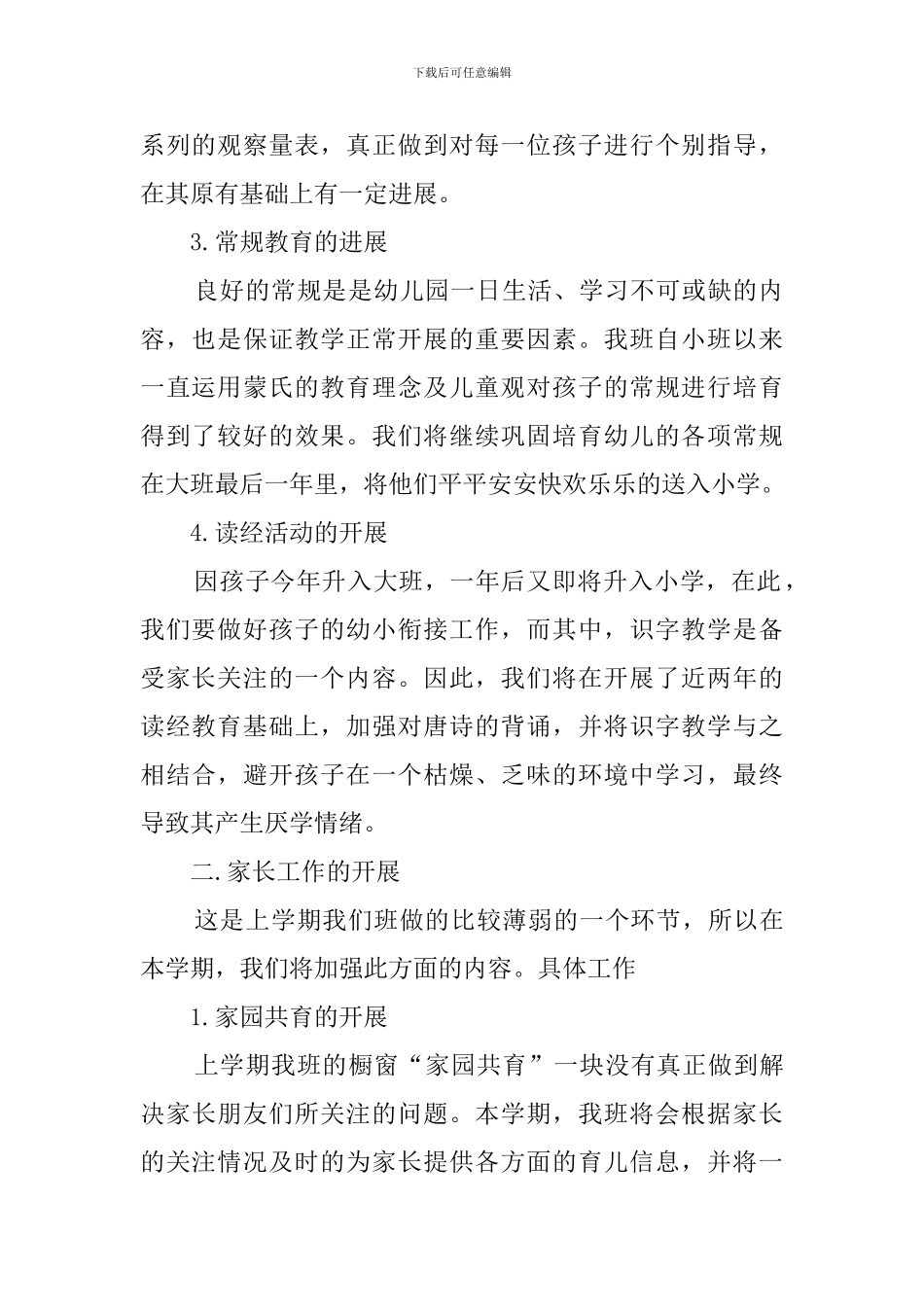 下载后可任意编辑

系列的观察量表，真正做到对每一位孩子进行个别指导，在其原有基础上有一定进展。

3.常规教育的进展

良好的常规是是幼儿园一日生活、学习不可或缺的内容，也是保证教学正常开展的重要因素。我班自小班以来一直运用蒙氏的教育理念及儿童观对孩子的常规进行培育得到了较好的效果。我们将继续巩固培育幼儿的各项常规在大班最后一年里，将他们平平安安快欢乐乐的送入小学。

4.读经活动的开展

因孩子今年升入大班，一年后又即将升入小学，在此，我们要做好孩子的幼小衔接工作，而其中，识字教学是备受家长关注的一个内容。因此，我们将在开展了近两年的读经教育基础上，加强对唐诗的背诵，并将识字教学与之相结合，避开孩子在一个枯燥、乏味的环境中学习，最终导致其产生厌学情绪。

二.家长工作的开展

这是上学期我们班做的比较薄弱的一个环节，所以在本学期，我们将加强此方面的内容。具体工作

1.家园共育的开展

上学期我班的橱窗“家园共育”一块没有真正做到解决家长朋友们所关注的问题。本学期，我班将会根据家长的关注情况及时的为家长提供各方面的育儿信息，并将一